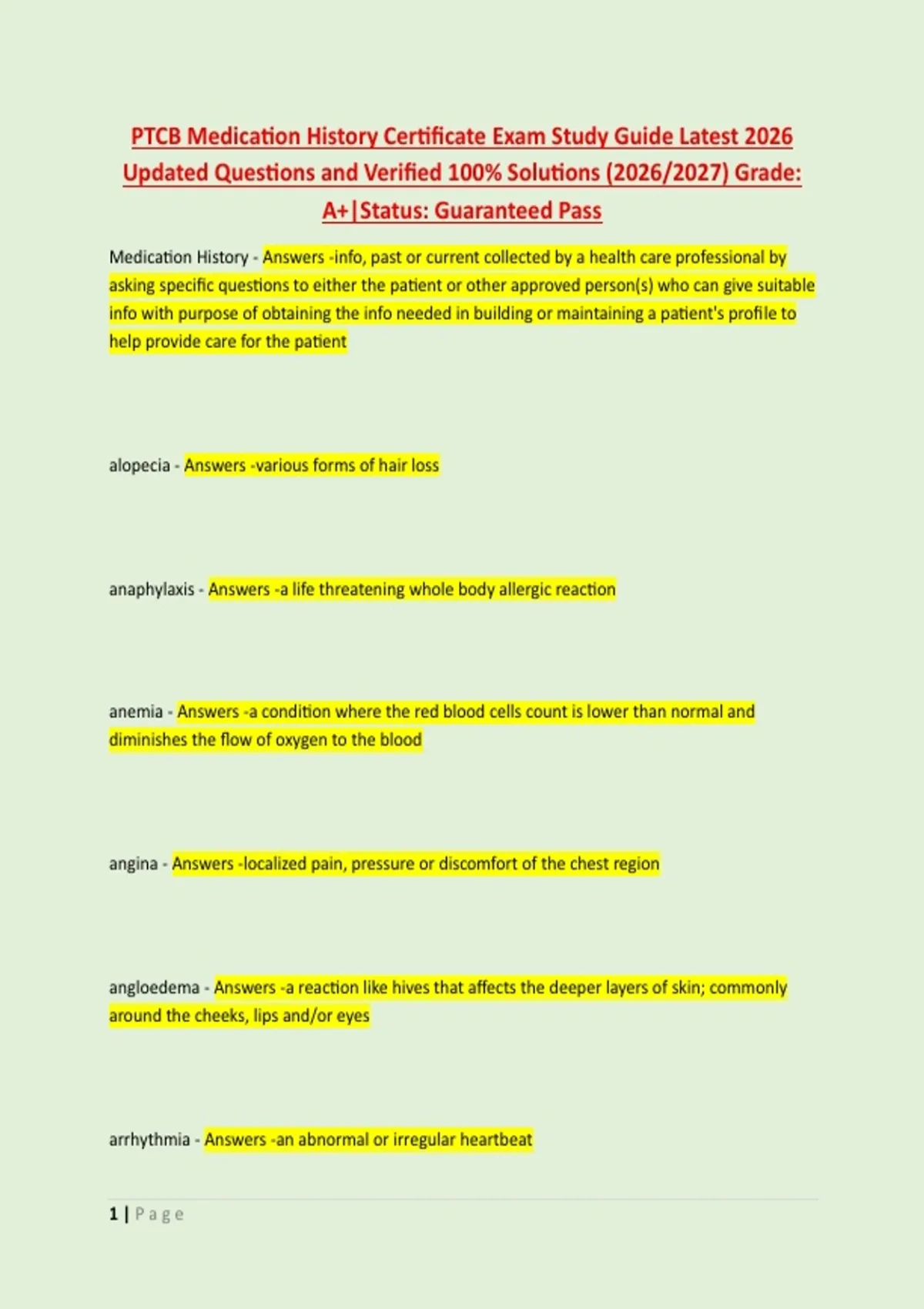 PTCB Medication History Certificate Exam Study Guide Latest 2026 Updated Questions and Verified 100% Solutions (2026/2027) Grade: A+|Status: Guaranteed Pass

Medication History - Answers -info, past or current collected by a health care professional by asking specific questions to either the patient or other approved person(s) who can give suitable info with purpose of obtaining the info needed in building or maintaining a patient's profile to help provide care for the patient

alopecia - Answers -various forms of hair loss

anaphylaxis - Answers -a life threatening whole body allergic reaction

anemia - Answers -a condition where the red blood cells count is lower than normal and diminishes the flow of oxygen to the blood

angina - Answers -localized pain, pressure or discomfort of the chest region

angloedema - Answers -a reaction like hives that affects the deeper layers of skin; commonly around the cheeks, lips and/or eyes

arrhythmia - Answers -an abnormal or irregular heartbeat

1 | Page